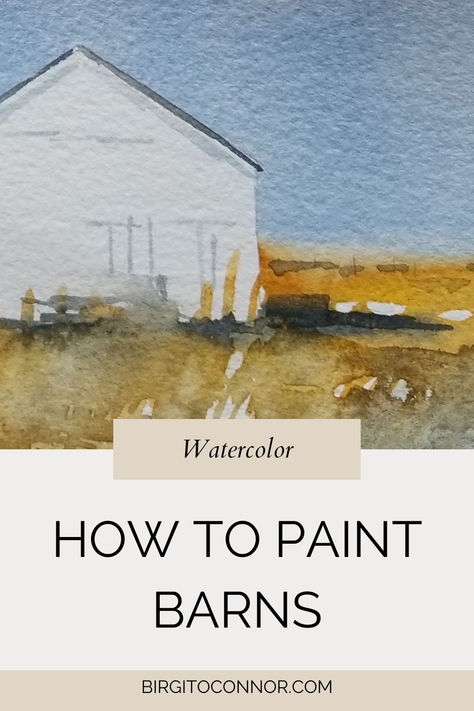 Watercolor

HOW TO PAINT BARNS

BIRGITOCONNOR.COM